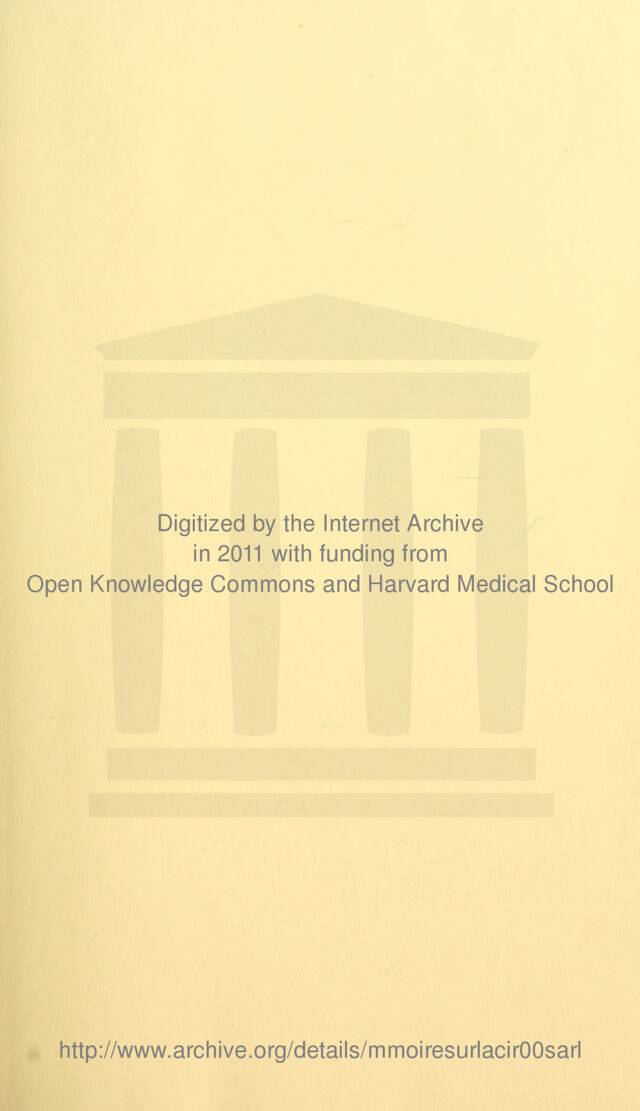 Digitized by the Internet Archive
in 2011 with funding from
Open Knowledge Commons and Harvard Medical School

http://www.archive.org/details/mmoiresurlacir00sarl